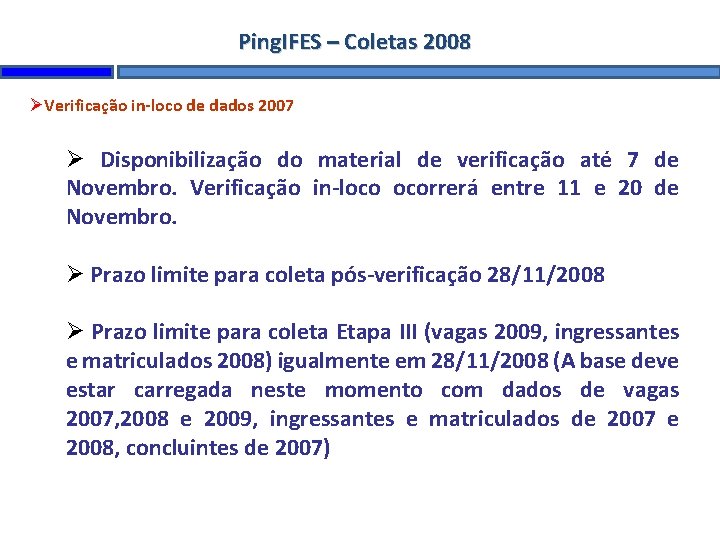 PingIFES – Coletas 2008

➢Verificação in-loco de dados 2007

➢ Disponibilização do material de verificação até 7 de Novembro. Verificação in-loco ocorrerá entre 11 e 20 de Novembro.

➢ Prazo limite para coleta pós-verificação 28/11/2008

➢ Prazo limite para coleta Etapa III (vagas 2009, ingressantes e matriculados 2008) igualmente em 28/11/2008 (A base deve estar carregada neste momento com dados de vagas 2007,2008 e 2009, ingressantes e matriculados de 2007 e 2008, concluintes de 2007)